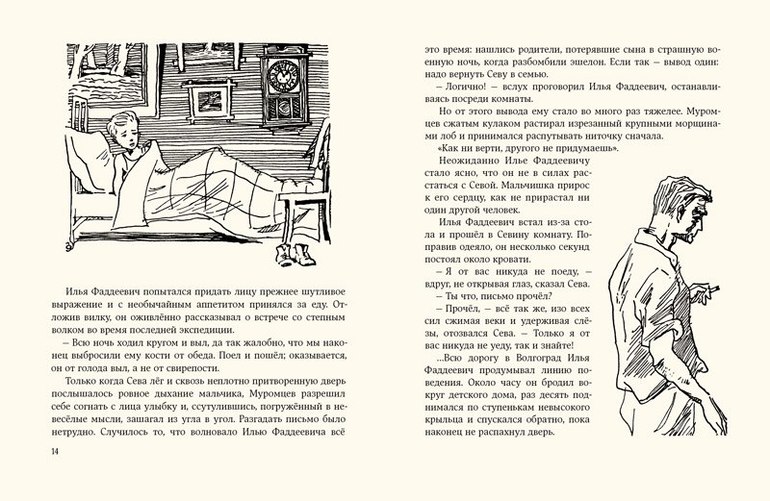 Илья Фаддеевич попытался придать лицу прежнее шутливое выражение и с необычайным аппетитом принялся за еду. Отложив вилку, он оживлённо рассказывал о встрече со степным волком во время последней экспедиции.

– Всю ночь ходил кругом и выл, да так жалобно, что мы наконец выбросили ему кости от обеда. Поел и пошёл; оказывается, он от голода выл, а не от свирепости.

Только когда Сева лёг и сквозь неплотно притворенную дверь послышалось ровное дыхание мальчика, Муромцев разрешил себе согнать с лица улыбку и, ссутулившись, погружённый в невесёлые мысли, зашагал из угла в угол. Разгадать письмо было нетрудно. Случилось то, что волновало Илью Фаддеевича всё

14

это время: нашлись родители, потерявшие сына в страшную военную ночь, когда разбомбили эшелон. Если так – вывод один: надо вернуть Севу в семью.

– Логично! – вслух проговорил Илья Фаддеевич, останавливаясь посреди комнаты.

Но от этого вывода ему стало во много раз тяжелее. Муромцев сжатым кулаком растирал изрезанный крупными морщинами лоб и принимался распутывать ниточку сначала.

«Как ни верти, другого не придумаешь».

Неожиданно Илье Фаддеевичу стало ясно, что он не в силах расстаться с Севой. Мальчишка прирос к его сердцу, как не прирастал ни один другой человек.

Илья Фаддеевич встал из-за стола и прошёл в Севину комнату. Поправив одеяло, он несколько секунд постоял около кровати.

– Я от вас никуда не поеду, – вдруг, не открывая глаз, сказал Сева.

– Ты что, письмо прочёл?

– Прочёл, – всё так же, изо всех сил сжимая веки и удерживая слёзы, отозвался Сева. – Только я от вас никуда не уеду, так и знайте!

...Всю дорогу в Волгоград Илья Фаддеевич продумывал линию поведения. Около часу он бродил вокруг детского дома, раз десять поднимался по ступенькам невысокого крыльца и спускался обратно, пока наконец не распахнул дверь.